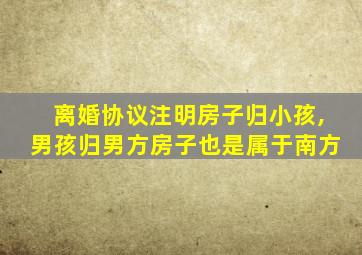 离婚协议注明房子归小孩，
男孩归男方房子也是属于南方